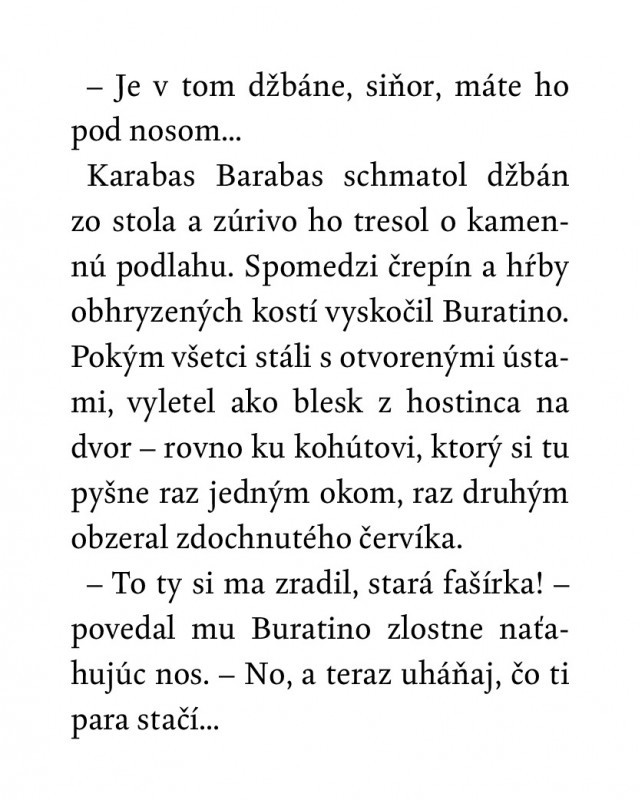 – Je v tom džbáne, siňor, máte ho pod nosom...

Karabas Barabas schmatol džbán zo stola a zúrivo ho tresol o kamennú podlahu. Spomedzi črepín a hŕby obhryzených kostí vyskočil Buratino. Pokým všetci stáli s otvorenými ústami, vyletel ako blesk z hostinca na dvor – rovno ku kohútovi, ktorý si tu pyšne raz jedným okom, raz druhým obzeral zdochnutého červíka.

– To ty si ma zradil, stará fašírka! – povedal mu Buratino zlostne naťahujúc nos. – No, a teraz uháňaj, čo ti para stačí...